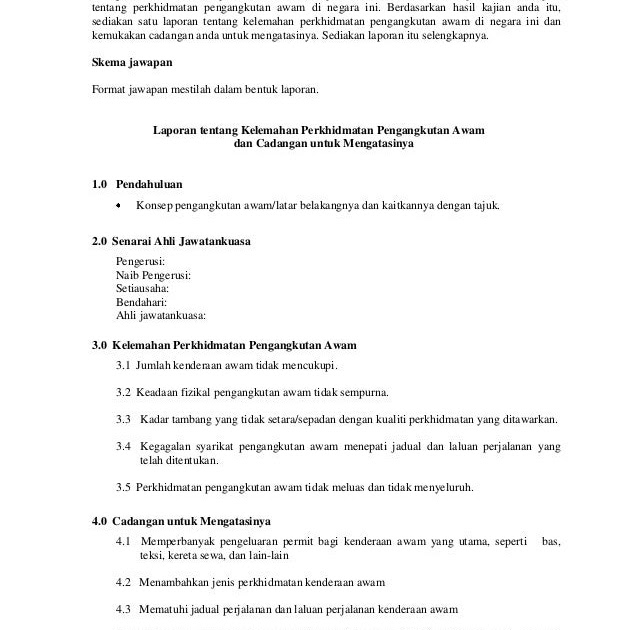 tentang perkhidmatan pengangkutan awam di negara ini. Berdasarkan hasil kajian anda itu, sediakan satu laporan tentang kelemahan perkhidmatan pengangkutan awam di negara ini dan kemukakan cadangan anda untuk mengatasinya. Sediakan laporan itu selengkapnya.

Skema jawapan

Format jawapan mestilah dalam bentuk laporan.

Laporan tentang Kelemahan Perkhidmatan Pengangkutan Awam
dan Cadangan untuk Mengatasinya

1.0 Pendahuluan

• Konsep pengangkutan awam/latar belakangnya dan kaitkannya dengan tajuk.

2.0 Senarai Ahli Jawatankuasa

Pengerusi:
Naib Pengerusi:
Setiausaha:
Bendahari:
Ahli jawatankuasa:

3.0 Kelemahan Perkhidmatan Pengangkutan Awam

3.1 Jumlah kenderaan awam tidak mencukupi.

3.2 Keadaan fizikal pengangkutan awam tidak sempurna.

3.3 Kadar tambang yang tidak setara/sepadan dengan kualiti perkhidmatan yang ditawarkan.

3.4 Kegagalan syarikat pengangkutan awam menepati jadual dan laluan perjalanan yang telah ditentukan.

3.5 Perkhidmatan pengangkutan awam tidak meluas dan tidak menyeluruh.

4.0 Cadangan untuk Mengatasinya

4.1 Memperbanyak pengeluaran permit bagi kenderaan awam yang utama, seperti bas, teksi, kereta sewa, dan lain-lain

4.2 Menambahkan jenis perkhidmatan kenderaan awam

4.3 Mematuhi jadual perjalanan dan laluan perjalanan kenderaan awam